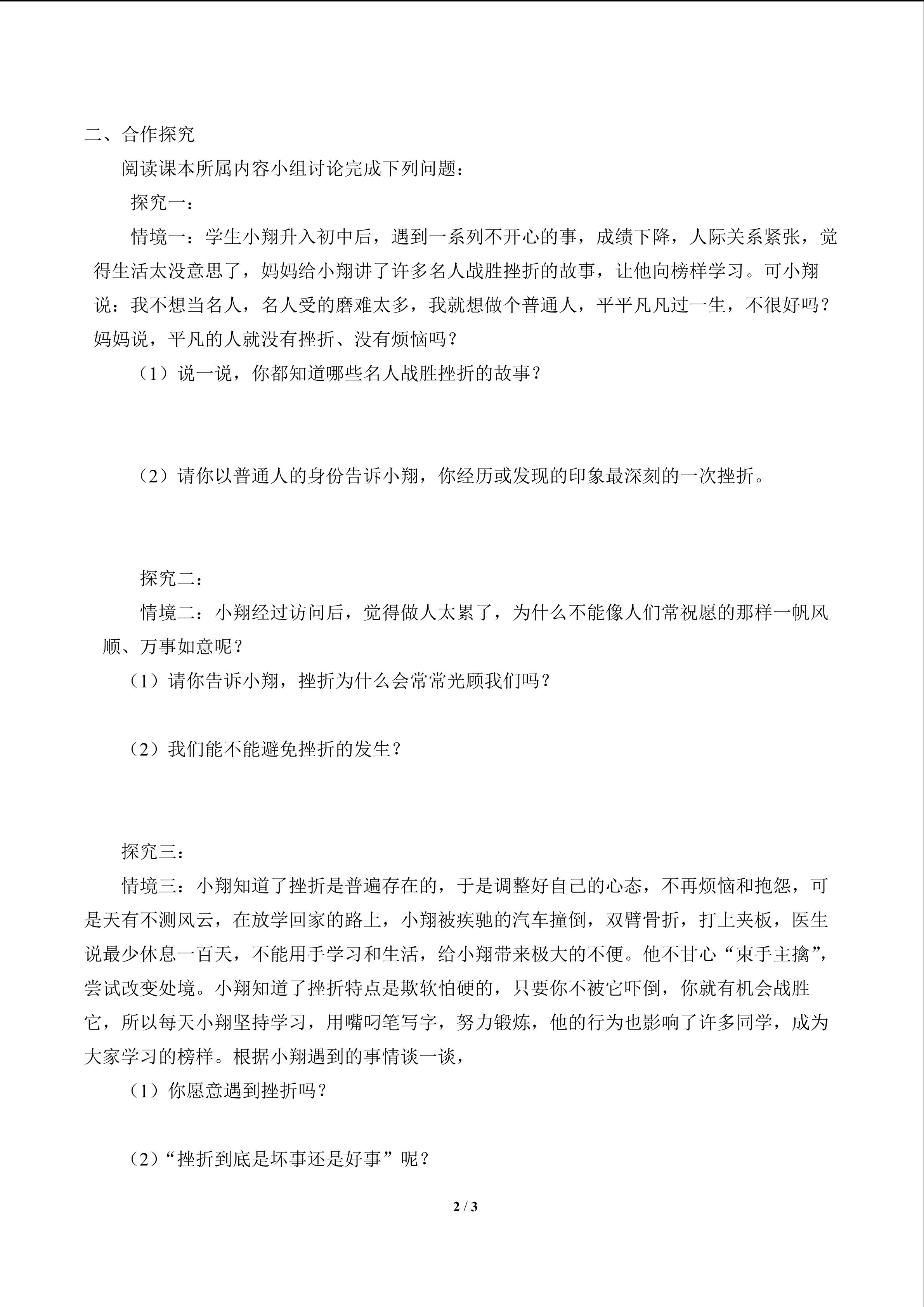 二、合作探究

阅读课本所属内容小组讨论完成下列问题：

探究一：

情境一：学生小翔升入初中后，遇到一系列不开心的事，成绩下降，人际关系紧张，觉得生活太没意思了，妈妈给小翔讲了许多名人战胜挫折的故事，让他向榜样学习。可小翔说：我不想当名人，名人受的磨难太多，我就想做个普通人，平平凡凡过一生，不很好吗？妈妈说，平凡的人就没有挫折、没有烦恼吗？

（1）说一说，你都知道哪些名人战胜挫折的故事？

（2）请你以普通人的身份告诉小翔，你经历或发现的印象最深刻的一次挫折。

探究二：

情境二：小翔经过访问后，觉得做人太累了，为什么不能像人们常祝愿的那样一帆风顺、万事如意呢？

（1）请你告诉小翔，挫折为什么会常常光顾我们吗？

（2）我们能不能避免挫折的发生？

探究三：

情境三：小翔知道了挫折是普遍存在的，于是调整好自己的心态，不再烦恼和抱怨，可是天有不测风云，在放学回家的路上，小翔被疾驰的汽车撞倒，双臂骨折，打上夹板，医生说最少休息一百天，不能用手学习和生活，给小翔带来极大的不便。他不甘心“束手主擒”，尝试改变处境。小翔知道了挫折特点是欺软怕硬的，只要你不被它吓倒，你就有机会战胜它，所以每天小翔坚持学习，用嘴叼笔写字，努力锻炼，他的行为也影响了许多同学，成为大家学习的榜样。根据小翔遇到的事情谈一谈，

（1）你愿意遇到挫折吗？

（2）“挫折到底是坏事还是好事”呢？

2 / 3